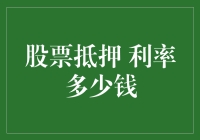 股票抵押 利率多少钱